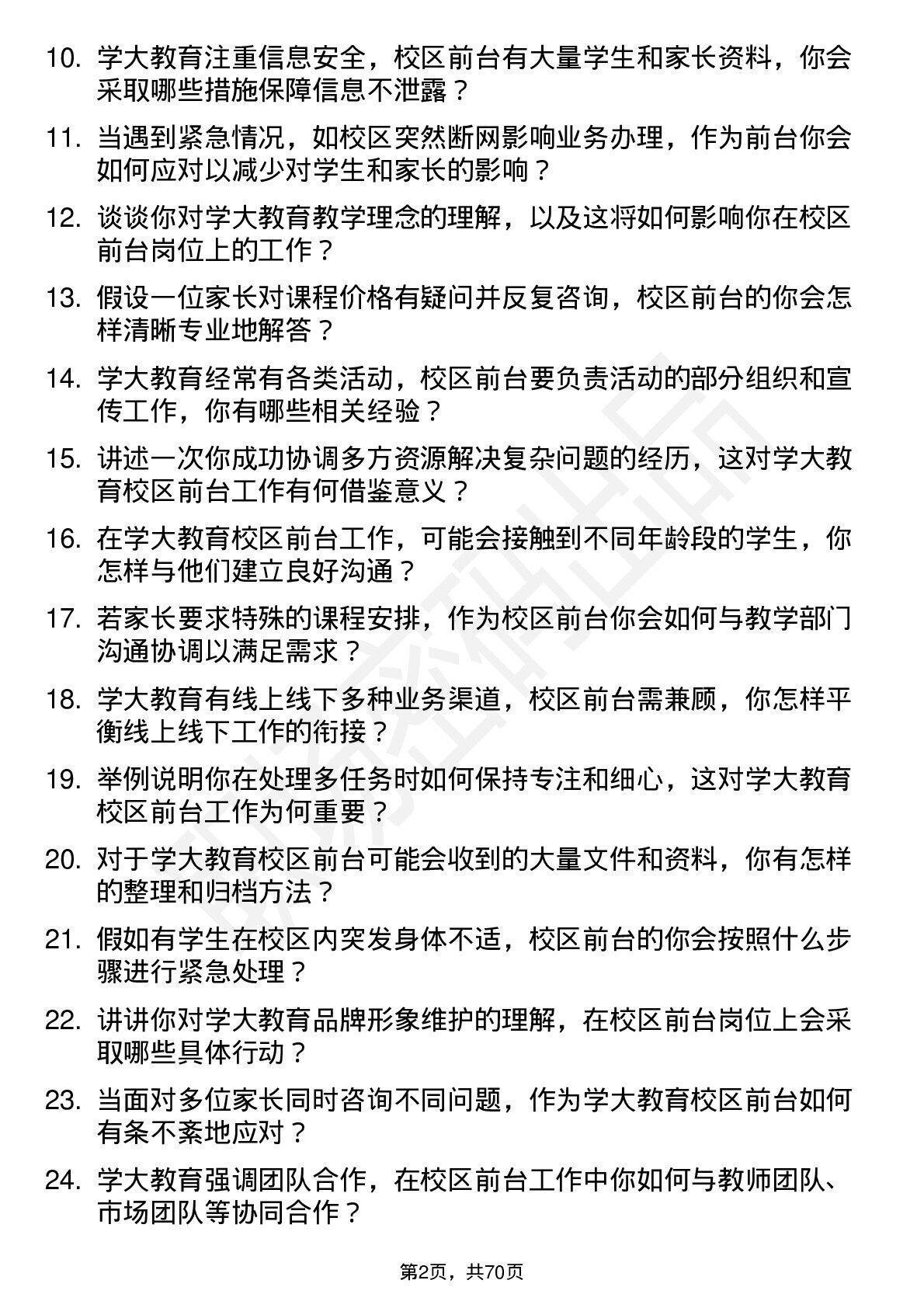 10. 学大教育注重信息安全，校区前台有大量学生和家长资料，你会采取哪些措施保障信息不泄露？

11. 当遇到紧急情况，如校区突然断网影响业务办理，作为前台你会如何应对以减少对学生和家长的影响？

12. 谈谈你对学大教育教学理念的理解，以及这将如何影响你在校区前台岗位上的工作？

13. 假设一位家长对课程价格有疑问并反复咨询，校区前台的你会怎样清晰专业地解答？

14. 学大教育经常有各类活动，校区前台要负责活动的部分组织和宣传工作，你有哪些相关经验？

15. 讲述一次你成功协调多方资源解决复杂问题的经历，这对学大教育校区前台工作有何借鉴意义？

16. 在学大教育校区前台工作，可能会接触到不同年龄段的学生，你怎样与他们建立良好沟通？

17. 若家长要求特殊的课程安排，作为校区前台你会如何与教学部门沟通协调以满足需求？

18. 学大教育有线上线下多种业务渠道，校区前台需兼顾，你怎样平衡线上线下工作的衔接？

19. 举例说明你在处理多任务时如何保持专注和细心，这对学大教育校区前台工作为何重要？

20. 对于学大教育校区前台可能会收到的大量文件和资料，你有怎样的整理和归档方法？

21. 假如有学生在校区内突发身体不适，校区前台的你会按照什么步骤进行紧急处理？

22. 讲讲你对学大教育品牌形象维护的理解，在校区前台岗位上会采取哪些具体行动？

23. 当面对多位家长同时咨询不同问题，作为学大教育校区前台如何有条不紊地应对？

24. 学大教育强调团队合作，在校区前台工作中你如何与教师团队、市场团队等协同合作？

第2页，共70页